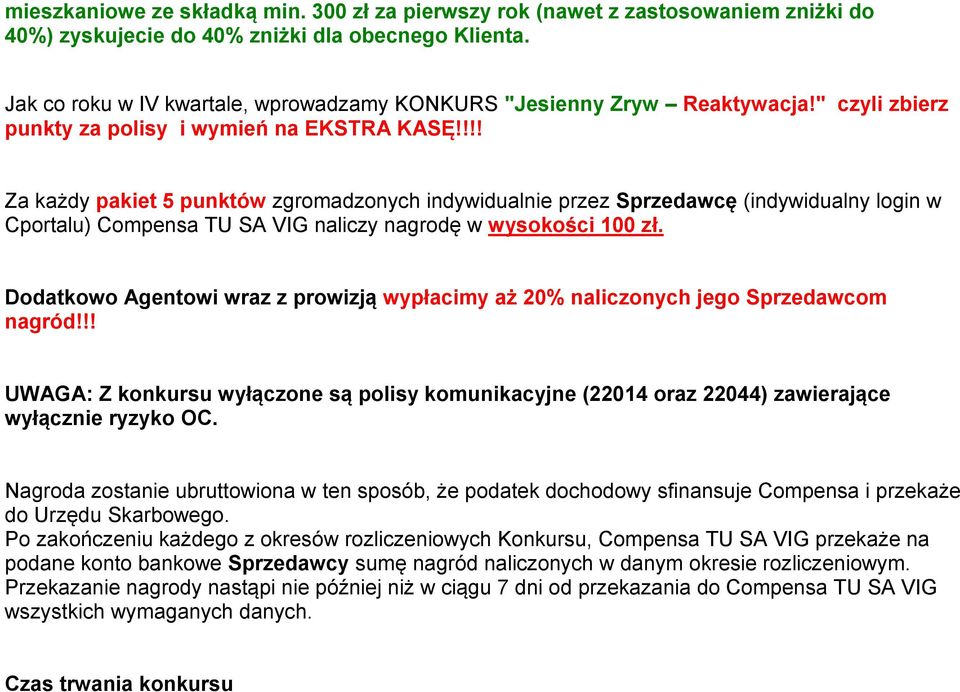 mieszkaniowe ze składką min. 300 zł za pierwszy rok (nawet z zastosowaniem zniżki do 40%) zyskujecie do 40% zniżki dla obecnego Klienta.

Jak co roku w IV kwartale, wprowadzamy KONKURS "Jesienny Zryw – Reaktywacja!" czyli zbierz punkty za polisy i wymień na EKSTRA KASĘ!!!!

Za każdy pakiet 5 punktów zgromadzonych indywidualnie przez Sprzedawcę (indywidualny login w Cportalu) Compensa TU SA VIG naliczy nagrodę w wysokości 100 zł.

Dodatkowo Agentowi wraz z prowizją wypłacimy aż 20% naliczonych jego Sprzedawcom nagród!!!

UWAGA: Z konkursu wyłączone są polisy komunikacyjne (22014 oraz 22044) zawierające wyłącznie ryzyko OC.

Nagroda zostanie ubruttowiona w ten sposób, że podatek dochodowy sfinansuje Compensa i przekaże do Urzędu Skarbowego.
Po zakończeniu każdego z okresów rozliczeniowych Konkursu, Compensa TU SA VIG przekaże na podane konto bankowe Sprzedawcy sumę nagród naliczonych w danym okresie rozliczeniowym. Przekazanie nagrody nastąpi nie później niż w ciągu 7 dni od przekazania do Compensa TU SA VIG wszystkich wymaganych danych.

Czas trwania konkursu